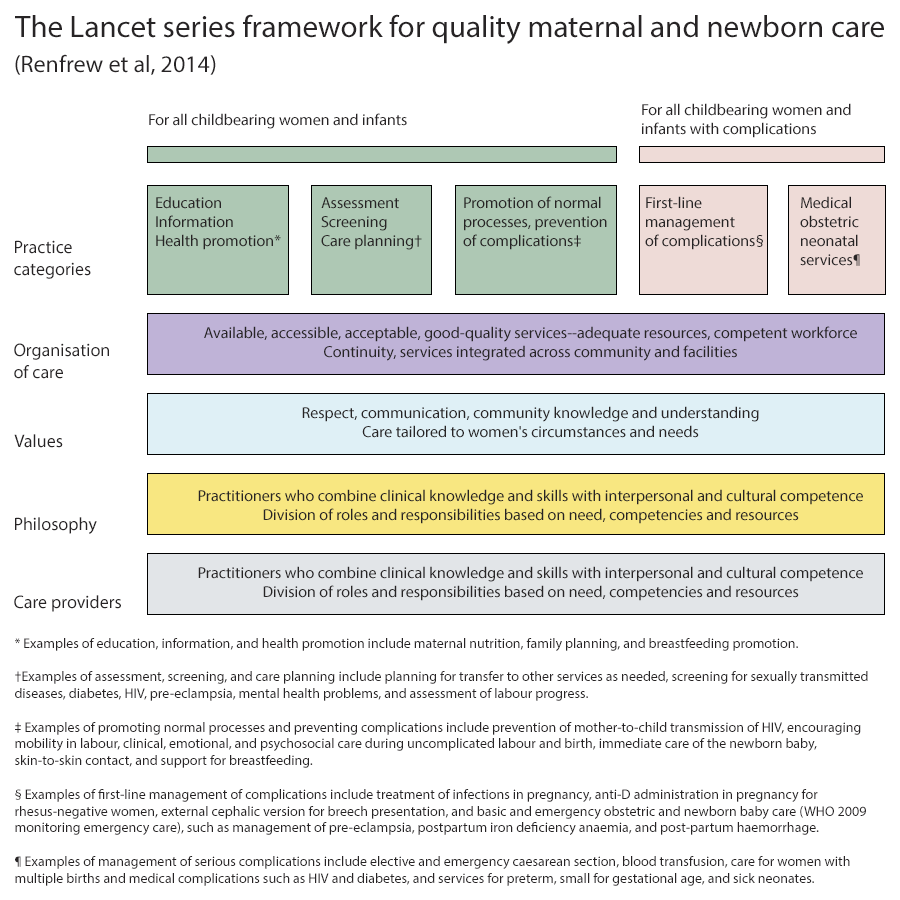 The Lancet series framework for quality maternal and newborn care
(Renfrew et al, 2014)

For all childbearing women and infants

For all childbearing women and infants with complications

Practice categories

Education
Information
Health promotion*

Assessment
Screening
Care planning†

Promotion of normal processes, prevention of complications‡

First-line management of complications§

Medical obstetric neonatal services¶

Organisation of care

Available, accessible, acceptable, good-quality services--adequate resources, competent workforce
Continuity, services integrated across community and facilities

Values

Respect, communication, community knowledge and understanding
Care tailored to women's circumstances and needs

Philosophy

Practitioners who combine clinical knowledge and skills with interpersonal and cultural competence
Division of roles and responsibilities based on need, competencies and resources

Care providers

Practitioners who combine clinical knowledge and skills with interpersonal and cultural competence
Division of roles and responsibilities based on need, competencies and resources

* Examples of education, information, and health promotion include maternal nutrition, family planning, and breastfeeding promotion.

†Examples of assessment, screening, and care planning include planning for transfer to other services as needed, screening for sexually transmitted diseases, diabetes, HIV, pre-eclampsia, mental health problems, and assessment of labour progress.

‡ Examples of promoting normal processes and preventing complications include prevention of mother-to-child transmission of HIV, encouraging mobility in labour, clinical, emotional, and psychosocial care during uncomplicated labour and birth, immediate care of the newborn baby, skin-to-skin contact, and support for breastfeeding.

§ Examples of first-line management of complications include treatment of infections in pregnancy, anti-D administration in pregnancy for rhesus-negative women, external cephalic version for breech presentation, and basic and emergency obstetric and newborn baby care (WHO 2009 monitoring emergency care), such as management of pre-eclampsia, postpartum iron deficiency anaemia, and post-partum haemorrhage.

¶ Examples of management of serious complications include elective and emergency caesarean section, blood transfusion, care for women with multiple births and medical complications such as HIV and diabetes, and services for preterm, small for gestational age, and sick neonates.